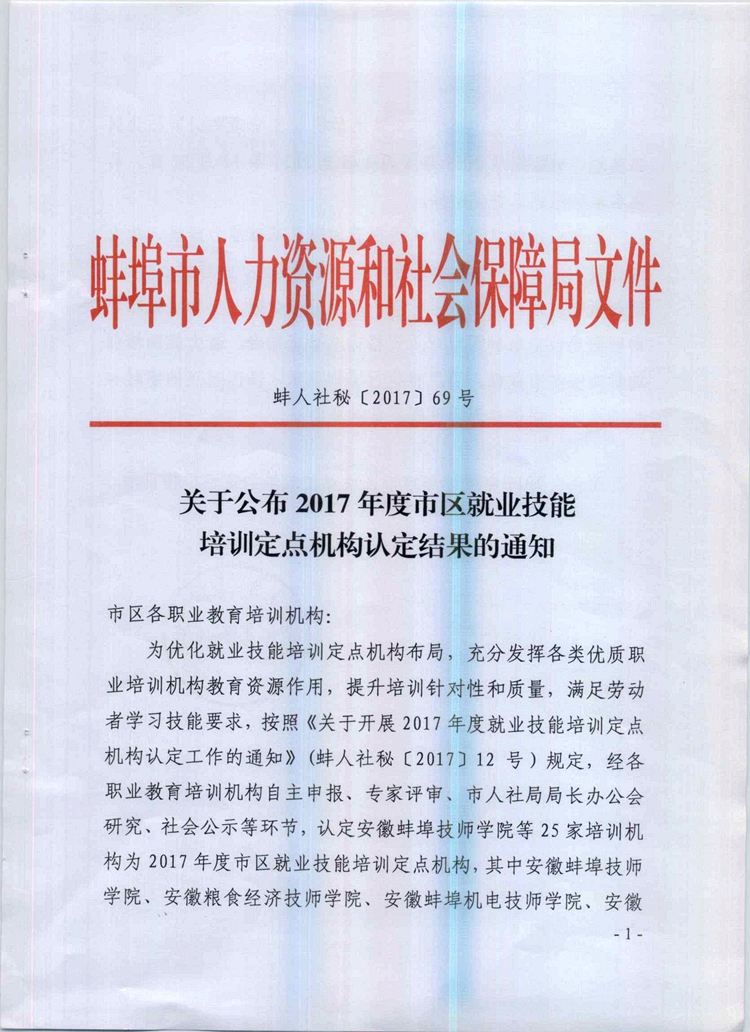 蚌埠市人力资源和社会保障局文件

蚌人社秘〔2017〕69号

关于公布2017年度市区就业技能培训定点机构认定结果的通知

市区各职业教育培训机构:

为优化就业技能培训定点机构布局，充分发挥各类优质职业培训机构教育资源作用，提升培训针对性和质量，满足劳动者学习技能要求，按照《关于开展2017年度就业技能培训定点机构认定工作的通知》（蚌人社秘〔2017〕12号）规定，经各职业教育培训机构自主申报、专家评审、市人社局局长办公会研究、社会公示等环节，认定安徽蚌埠技师学院等25家培训机构为2017年度市区就业技能培训定点机构，其中安徽蚌埠技师学院、安徽粮食经济技师学院、安徽蚌埠机电技师学院、安徽

- 1 -